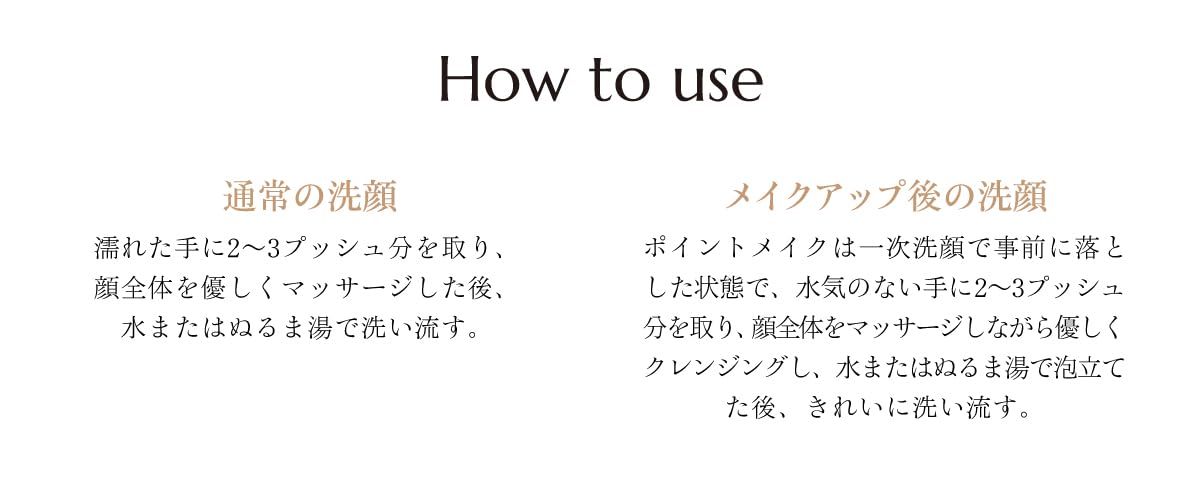 How to use

通常の洗顔

濡れた手に2〜3プッシュ分を取り、顔全体を優しくマッサージした後、水またはぬるま湯で洗い流す。

メイクアップ後の洗顔

ポイントメイクは一次洗顔で事前に落とした状態で、水気のない手に2〜3プッシュ分を取り、顔全体をマッサージしながら優しくクレンジングし、水またはぬるま湯で泡立てた後、きれいに洗い流す。